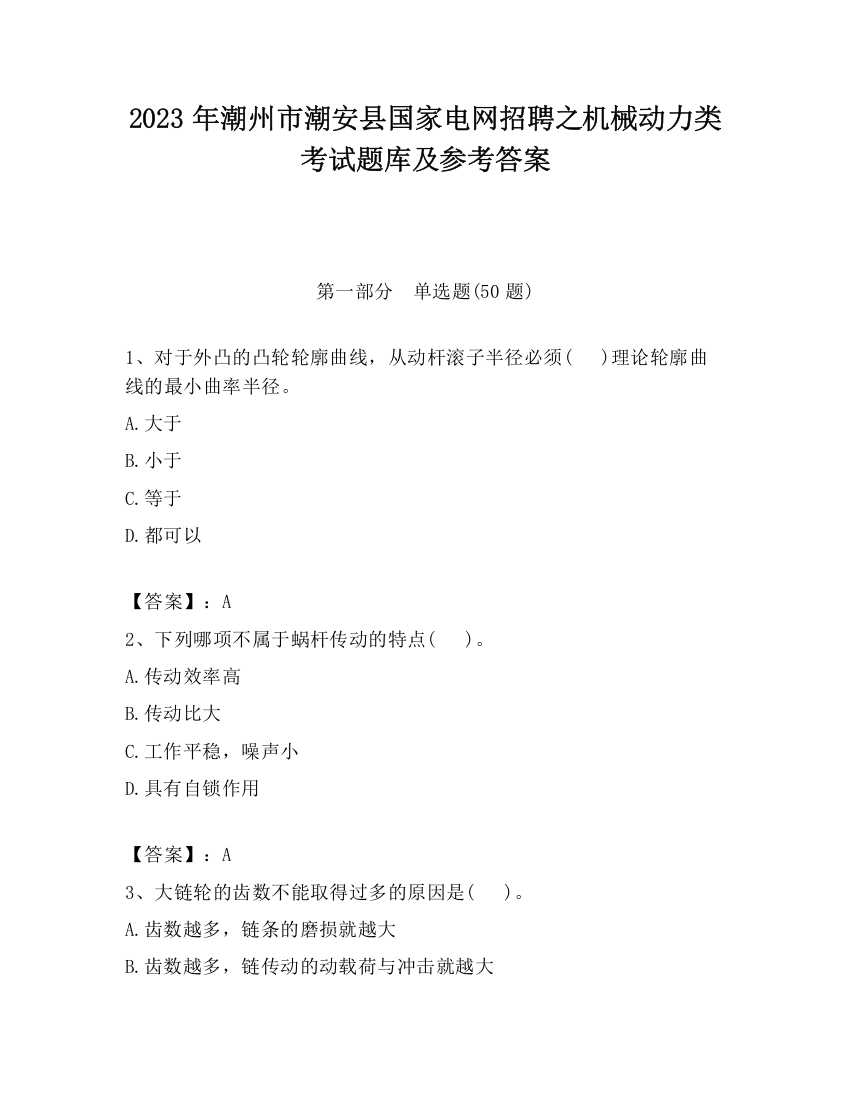 2023 年潮州市潮安县国家电网招聘之机械动力类考试题库及参考答案

第一部分　单选题(50 题)

1、对于外凸的凸轮轮廓曲线，从动杆滚子半径必须(　 )理论轮廓曲线的最小曲率半径。

A.大于

B.小于

C.等于

D.都可以

【答案】：A

2、下列哪项不属于蜗杆传动的特点(　 )。

A.传动效率高

B.传动比大

C.工作平稳，噪声小

D.具有自锁作用

【答案】：A

3、大链轮的齿数不能取得过多的原因是(　 )。

A.齿数越多，链条的磨损就越大

B.齿数越多，链传动的动载荷与冲击就越大